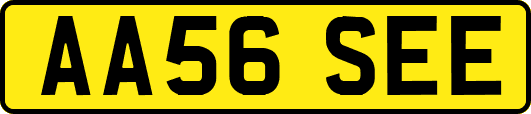 AA56 SEE